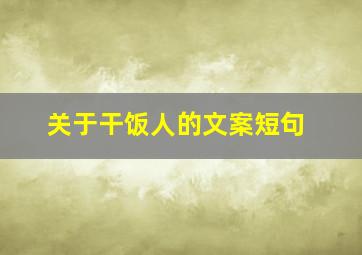 关于干饭人的文案短句